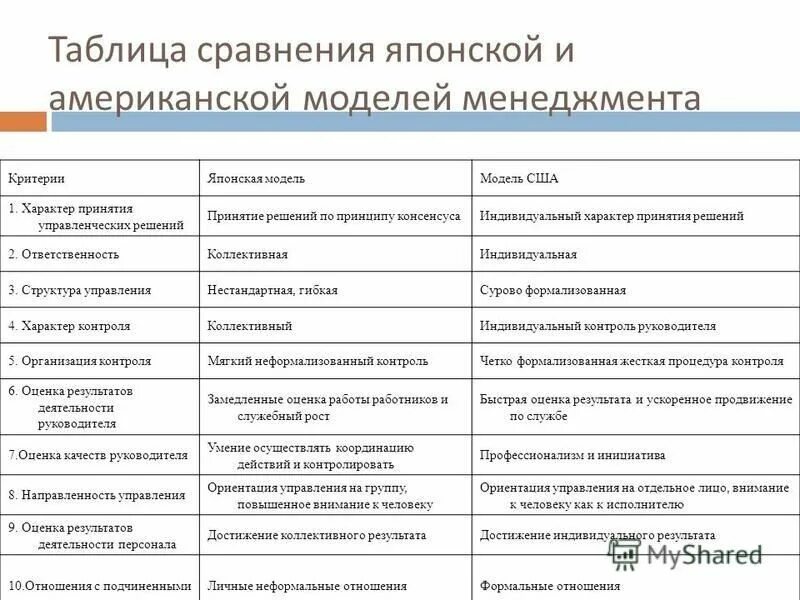 Таблица сравнения японской и американской моделей менеджмента

| Критерии | Японская модель | Модель США |
|---|---|---|
| 1. Характер принятия управленческих решений | Принятие решений по принципу консенсуса | Индивидуальный характер принятия решений |
| 2. Ответственность | Коллективная | Индивидуальная |
| 3. Структура управления | Нестандартная, гибкая | Сурово формализованная |
| 4. Характер контроля | Коллективный | Индивидуальный контроль руководителя |
| 5. Организация контроля | Мягкий неформализованный контроль | Четко формализованная жесткая процедура контроля |
| 6. Оценка результатов деятельности руководителя | Замедленные оценка работы работников и служебный рост | Быстрая оценка результата и ускоренное продвижение по службе |
| 7.Оценка качеств руководителя | Умение осуществлять координацию действий и контролировать | Профессионализм и инициатива |
| 8. Направленность управления | Ориентация управления на группу, повышенное внимание к человеку | Ориентация управления на отдельное лицо, внимание к человеку как к исполнителю |
| 9. Оценка результатов деятельности персонала | Достижение коллективного результата | Достижение индивидуального результата |
| 10.Отношения с подчиненными | Личные неформальные отношения | Формальные отношения |

MyShared